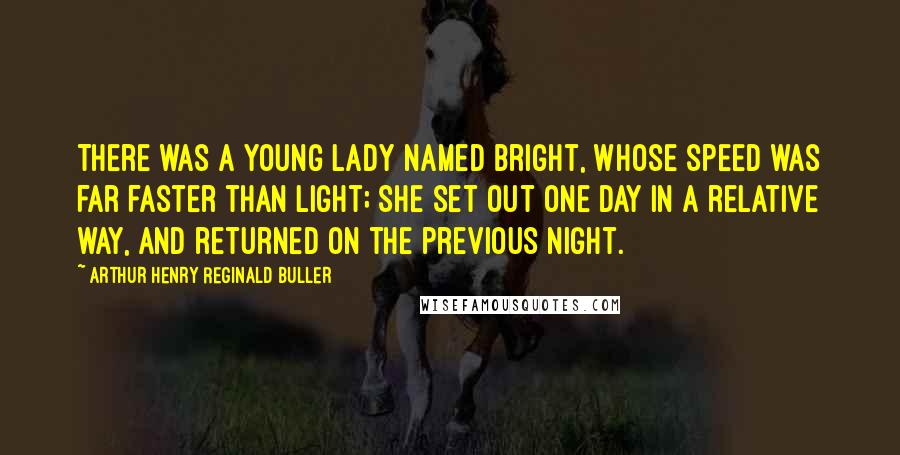 THERE WAS A YOUNG LADY NAMED BRIGHT, WHOSE SPEED WAS FAR FASTER THAN LIGHT; SHE SET OUT ONE DAY IN A RELATIVE WAY, AND RETURNED ON THE PREVIOUS NIGHT.

~ ARTHUR HENRY REGINALD BULLER

WISEFAMOUSQUOTES.COM